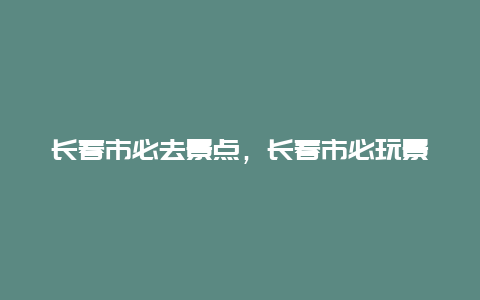 长春市必去景点，长春市必玩景